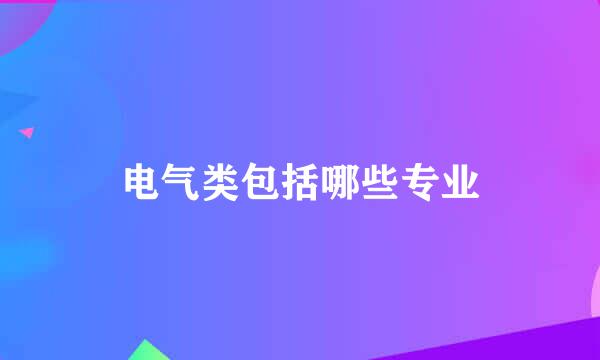 电气类包括哪些专业